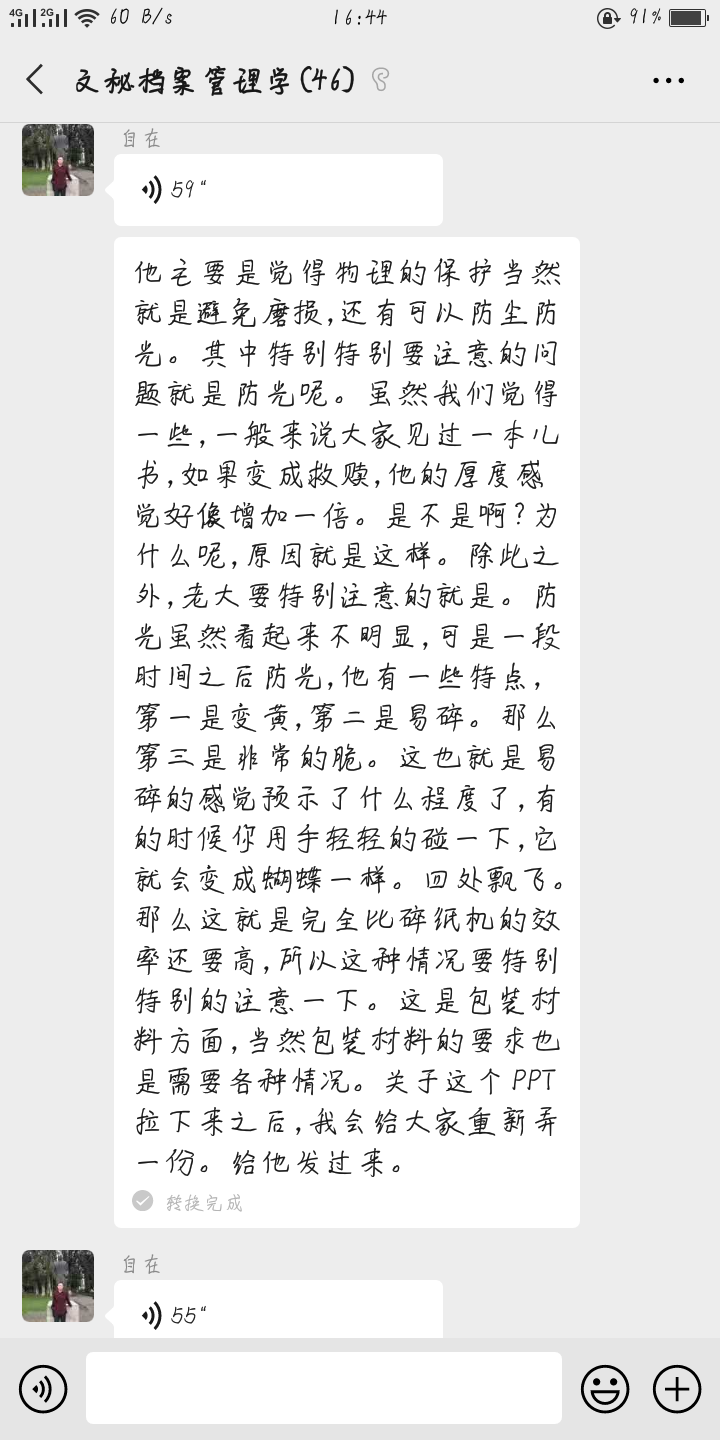 4G 2G 60 B/s 16:44 91%

文秘档案管理学(46)

自在

59"

他主要是觉得物理的保护当然就是避免磨损,还有可以防尘防光。其中特别特别要注意的问题就是防光呢。虽然我们觉得一些,一般来说大家见过一本儿书,如果变成救赎,他的厚度感觉好像增加一倍。是不是啊?为什么呢,原因就是这样。除此之外,老大要特别注意的就是。防光虽然看起来不明显,可是一段时间之后防光,他有一些特点,第一是变黄,第二是易碎。那么第三是非常的脆。这也就是易碎的感觉预示了什么程度了,有的时候你用手轻轻的碰一下,它就会变成蝴蝶一样。四处飘飞。那么这就是完全比碎纸机的效率还要高,所以这种情况要特别特别的注意一下。这是包装材料方面,当然包装材料的要求也是需要各种情况。关于这个PPT拉下来之后,我会给大家重新弄一份。给他发过来。

转换完成

自在

55"